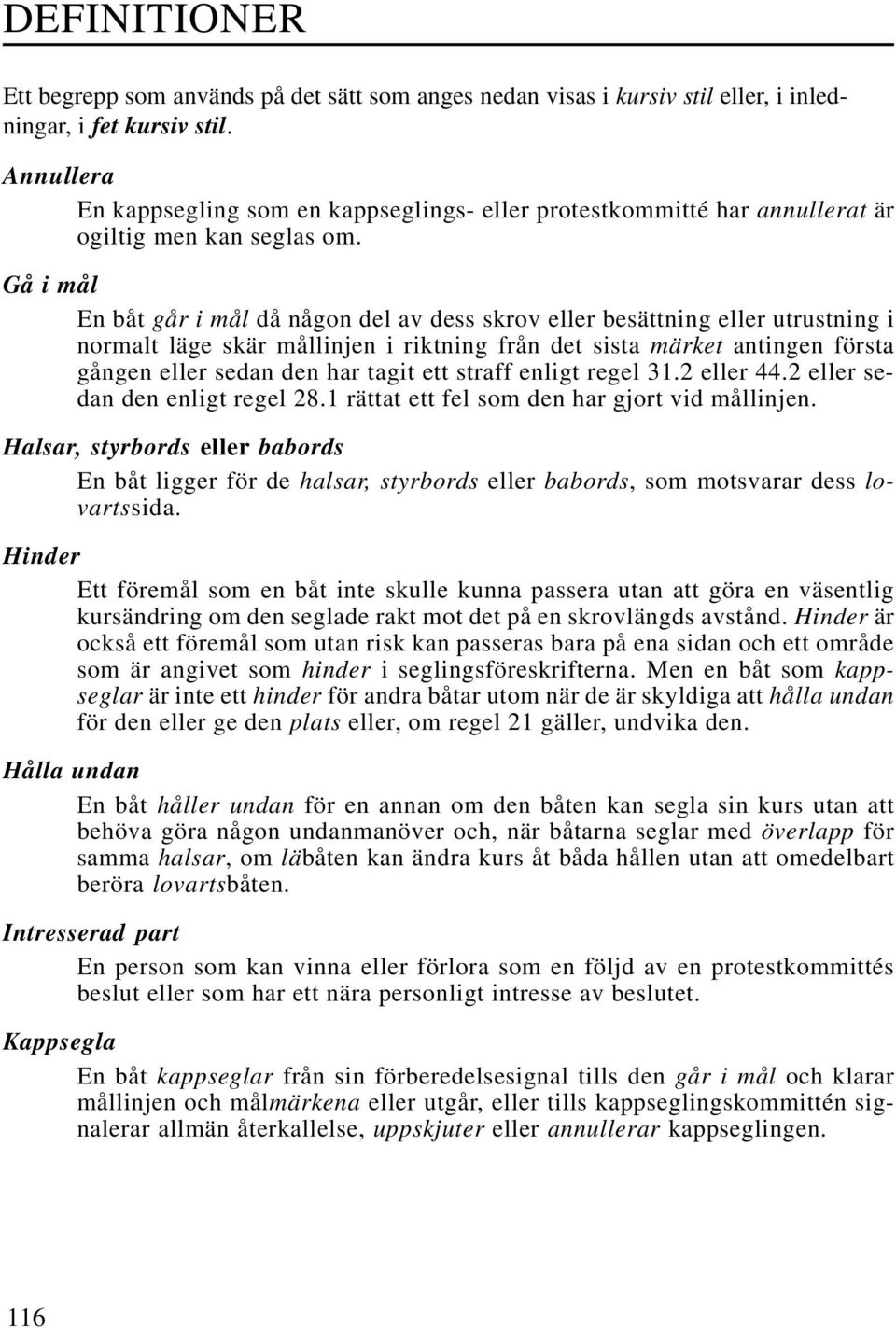 DEFINITIONER

Ett begrepp som används på det sätt som anges nedan visas i kursiv stil eller, i inledningar, i fet kursiv stil.

Annullera

En kappsegling som en kappseglings- eller protestkommitté har annullerat är ogiltig men kan seglas om.

Gå i mål

En båt går i mål då någon del av dess skrov eller besättning eller utrustning i normalt läge skär mållinjen i riktning från det sista märket antingen första gången eller sedan den har tagit ett straff enligt regel 31.2 eller 44.2 eller sedan den enligt regel 28.1 rättat ett fel som den har gjort vid mållinjen.

Halsar, styrbords eller babords

En båt ligger för de halsar, styrbords eller babords, som motsvarar dess lovartssida.

Hinder

Ett föremål som en båt inte skulle kunna passera utan att göra en väsentlig kursändring om den seglade rakt mot det på en skrovlängds avstånd. Hinder är också ett föremål som utan risk kan passeras bara på ena sidan och ett område som är angivet som hinder i seglingsföreskrifterna. Men en båt som kappseglar är inte ett hinder för andra båtar utom när de är skyldiga att hålla undan för den eller ge den plats eller, om regel 21 gäller, undvika den.

Hålla undan

En båt håller undan för en annan om den båten kan segla sin kurs utan att behöva göra någon undanmanöver och, när båtarna seglar med överlapp för samma halsar, om läbåten kan ändra kurs åt båda hållen utan att omedelbart beröra lovartsbåten.

Intresserad part

En person som kan vinna eller förlora som en följd av en protestkommittés beslut eller som har ett nära personligt intresse av beslutet.

Kappsegla

En båt kappseglar från sin förberedelsesignal tills den går i mål och klarar mållinjen och målmärkena eller utgår, eller tills kappseglingskommittén signalerar allmän återkallelse, uppskjuter eller annullerar kappseglingen.

116